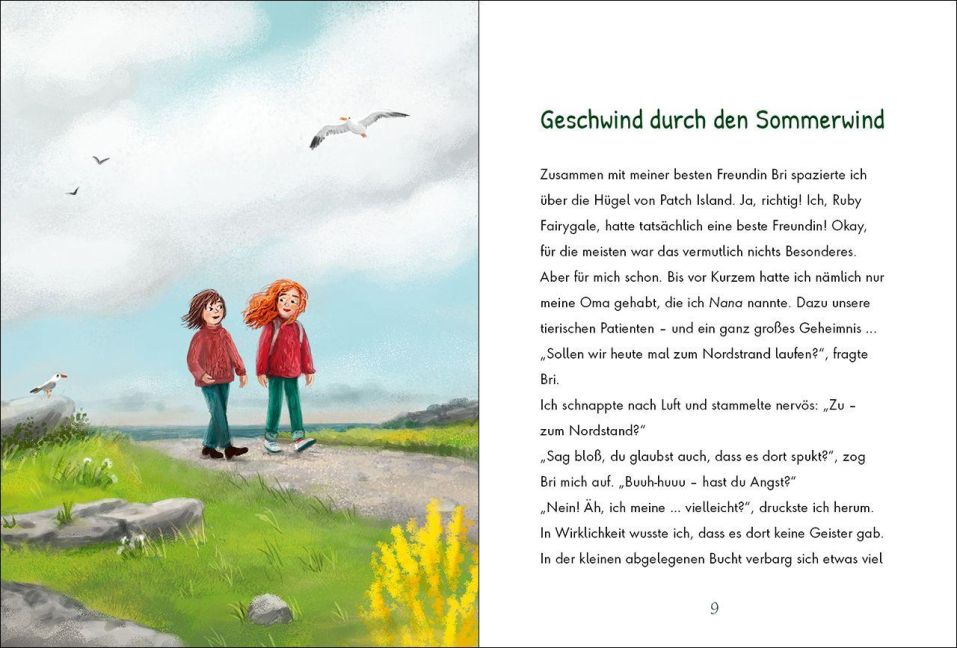 Geschwind durch den Sommerwind

Zusammen mit meiner besten Freundin Bri spazierte ich über die Hügel von Patch Island. Ja, richtig! Ich, Ruby Fairygale, hatte tatsächlich eine beste Freundin! Okay, für die meisten war das vermutlich nichts Besonderes. Aber für mich schon. Bis vor Kurzem hatte ich nämlich nur meine Oma gehabt, die ich Nana nannte. Dazu unsere tierischen Patienten – und ein ganz großes Geheimnis ...

„Sollen wir heute mal zum Nordstrand laufen?", fragte Bri.

Ich schnappte nach Luft und stammelte nervös: „Zu – zum Nordstand?"

„Sag bloß, du glaubst auch, dass es dort spukt?", zog Bri mich auf. „Buuh-huuu – hast du Angst?"

„Nein! Äh, ich meine ... vielleicht?", druckste ich herum. In Wirklichkeit wusste ich, dass es dort keine Geister gab. In der kleinen abgelegenen Bucht verbarg sich etwas viel

9